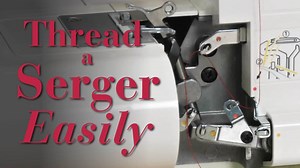 Thread a Serger Easily

①

②